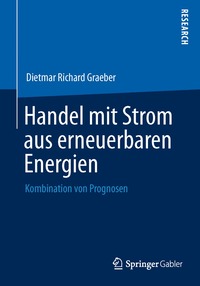 RESEARCH

Dietmar Richard Graeber

Handel mit Strom aus erneuerbaren Energien

Kombination von Prognosen

Springer Gabler